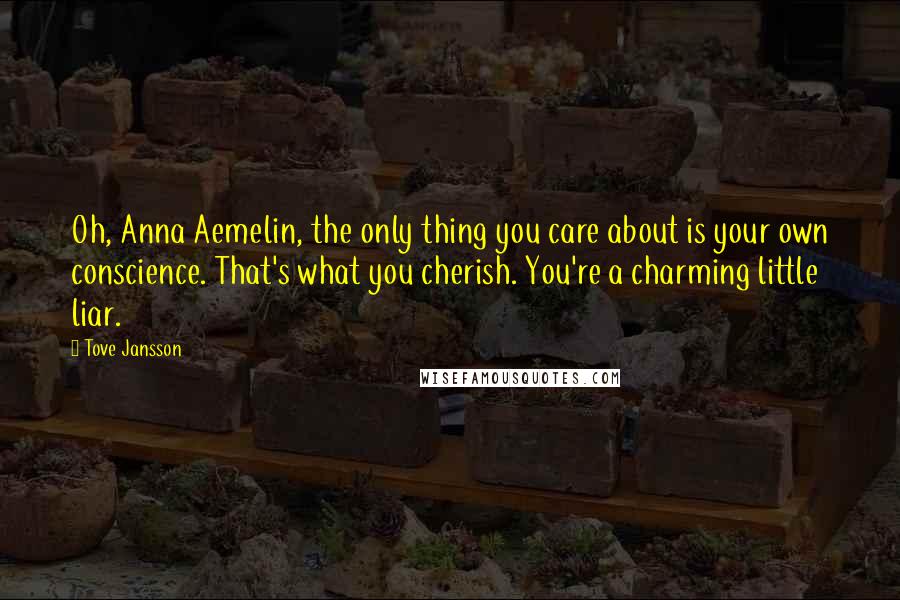 Oh, Anna Aemelin, the only thing you care about is your own conscience. That's what you cherish. You're a charming little liar.

Tove Jansson

WISEFAMOUSQUOTES.COM